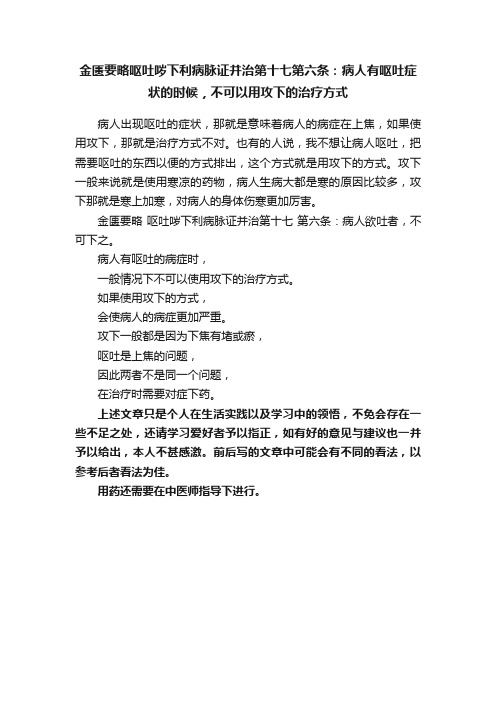 金匮要略呕吐哕下利病脉证并治第十七第六条：病人有呕吐症状的时候，不可以用攻下的治疗方式

病人出现呕吐的症状，那就是意味着病人的病症在上焦，如果使用攻下，那就是治疗方式不对。也有的人说，我不想让病人呕吐，把需要呕吐的东西以便的方式排出，这个方式就是用攻下的方式。攻下一般来说就是使用寒凉的药物，病人生病大都是寒的原因比较多，攻下那就是寒上加寒，对病人的身体伤害更加厉害。

金匮要略 呕吐哕下利病脉证并治第十七 第六条：病人欲吐者，不可下之。

病人有呕吐的病症时，

一般情况下不可以使用攻下的治疗方式。

如果使用攻下的方式，

会使病人的病症更加严重。

攻下一般都是因为下焦有堵或瘀，

呕吐是上焦的问题，

因此两者不是同一个问题，

在治疗时需要对症下药。

上述文章只是个人在生活实践以及学习中的领悟，不免会存在一些不足之处，还请学习爱好者予以指正，如有好的意见与建议也一并予以给出，本人不甚感激。前后写的文章中可能会有不同的看法，以参考后者看法为佳。

用药还需要在中医师指导下进行。